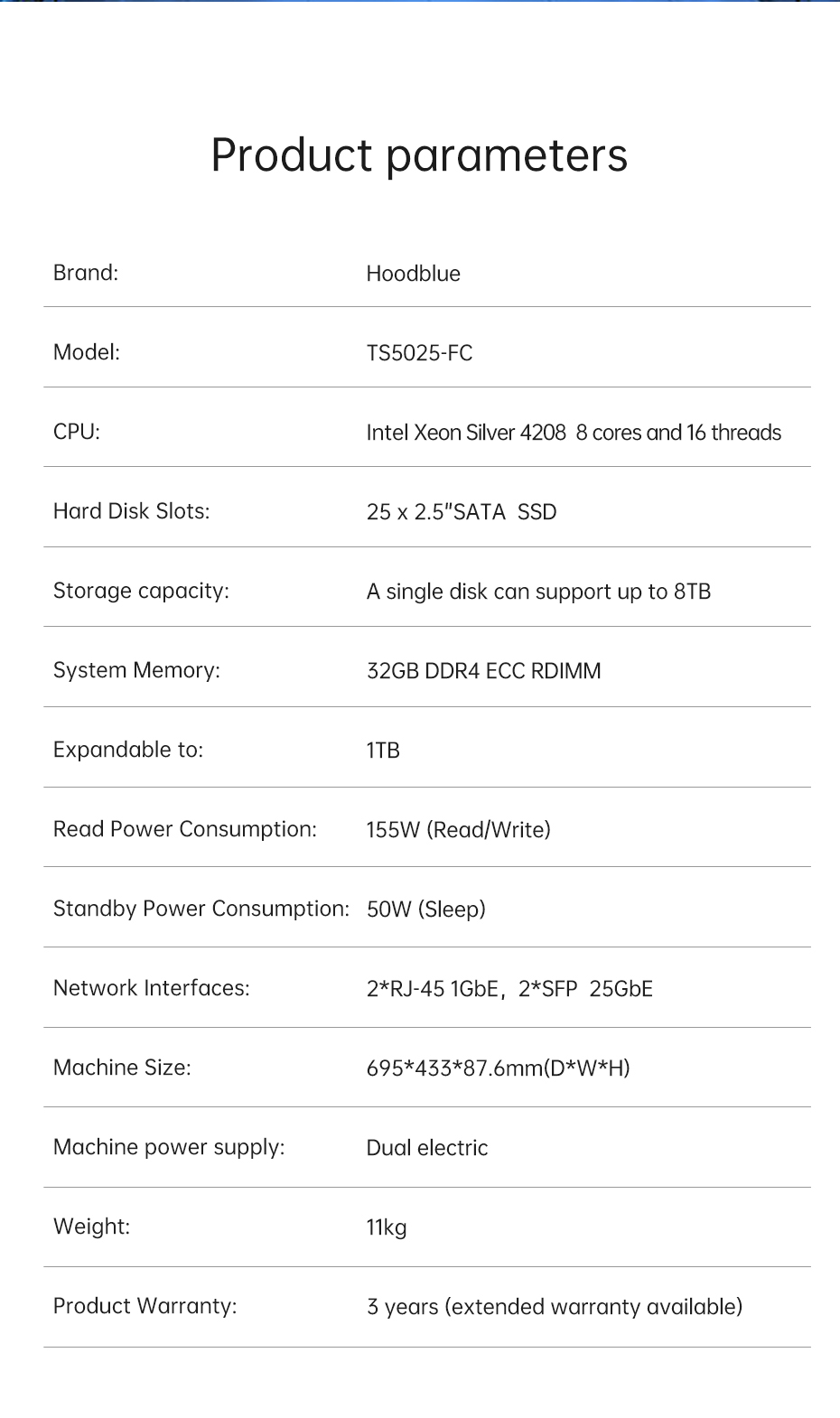 Product parameters

Brand: Hoodblue

Model: TS5025-FC

CPU: Intel Xeon Silver 4208 8 cores and 16 threads

Hard Disk Slots: 25 x 2.5"SATA SSD

Storage capacity: A single disk can support up to 8TB

System Memory: 32GB DDR4 ECC RDIMM

Expandable to: 1TB

Read Power Consumption: 155W (Read/Write)

Standby Power Consumption: 50W (Sleep)

Network Interfaces: 2*RJ-45 1GbE, 2*SFP 25GbE

Machine Size: 695*433*87.6mm(D*W*H)

Machine power supply: Dual electric

Weight: 11kg

Product Warranty: 3 years (extended warranty available)